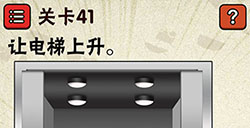 关卡41

?

让电梯上升。